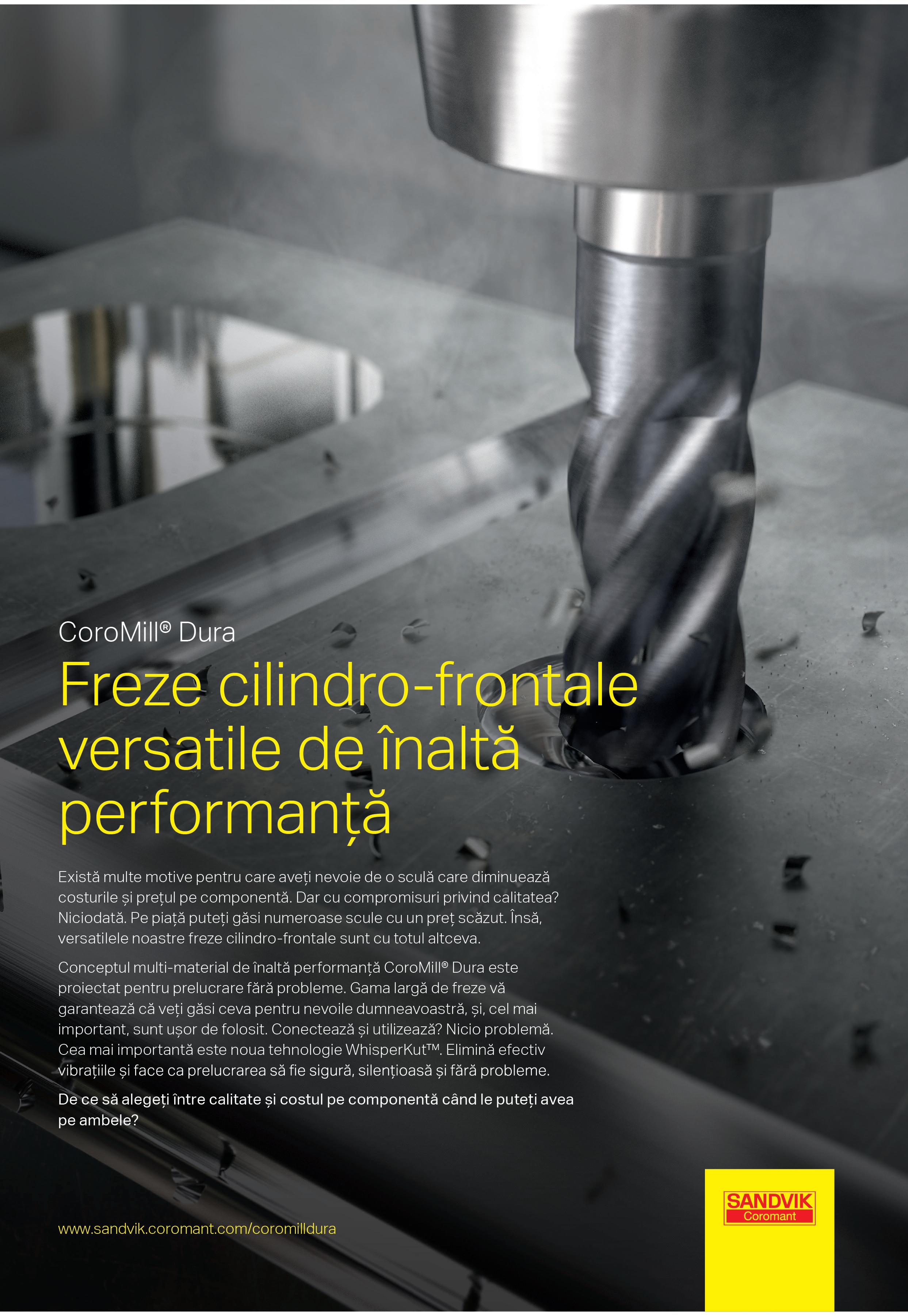 CoroMill® Dura

Freze cilindro-frontale versatile de înaltă performanță

Există multe motive pentru care aveți nevoie de o sculă care diminuează costurile și prețul pe componentă. Dar cu compromisuri privind calitatea? Niciodată. Pe piață puteți găsi numeroase scule cu un preț scăzut. Însă, versatilele noastre freze cilindro-frontale sunt cu totul altceva.

Conceptul multi-material de înaltă performanță CoroMill® Dura este proiectat pentru prelucrare fără probleme. Gama largă de freze vă garantează că veți găsi ceva pentru nevoile dumneavoastră, și, cel mai important, sunt ușor de folosit. Conectează și utilizează? Nicio problemă. Cea mai importantă este noua tehnologie WhisperKut™. Elimină efectiv vibrațiile și face ca prelucrarea să fie sigură, silențioasă și fără probleme.

De ce să alegeți între calitate și costul pe componentă când le puteți avea pe ambele?

www.sandvik.coromant.com/coromilldura

SANDVIK
Coromant